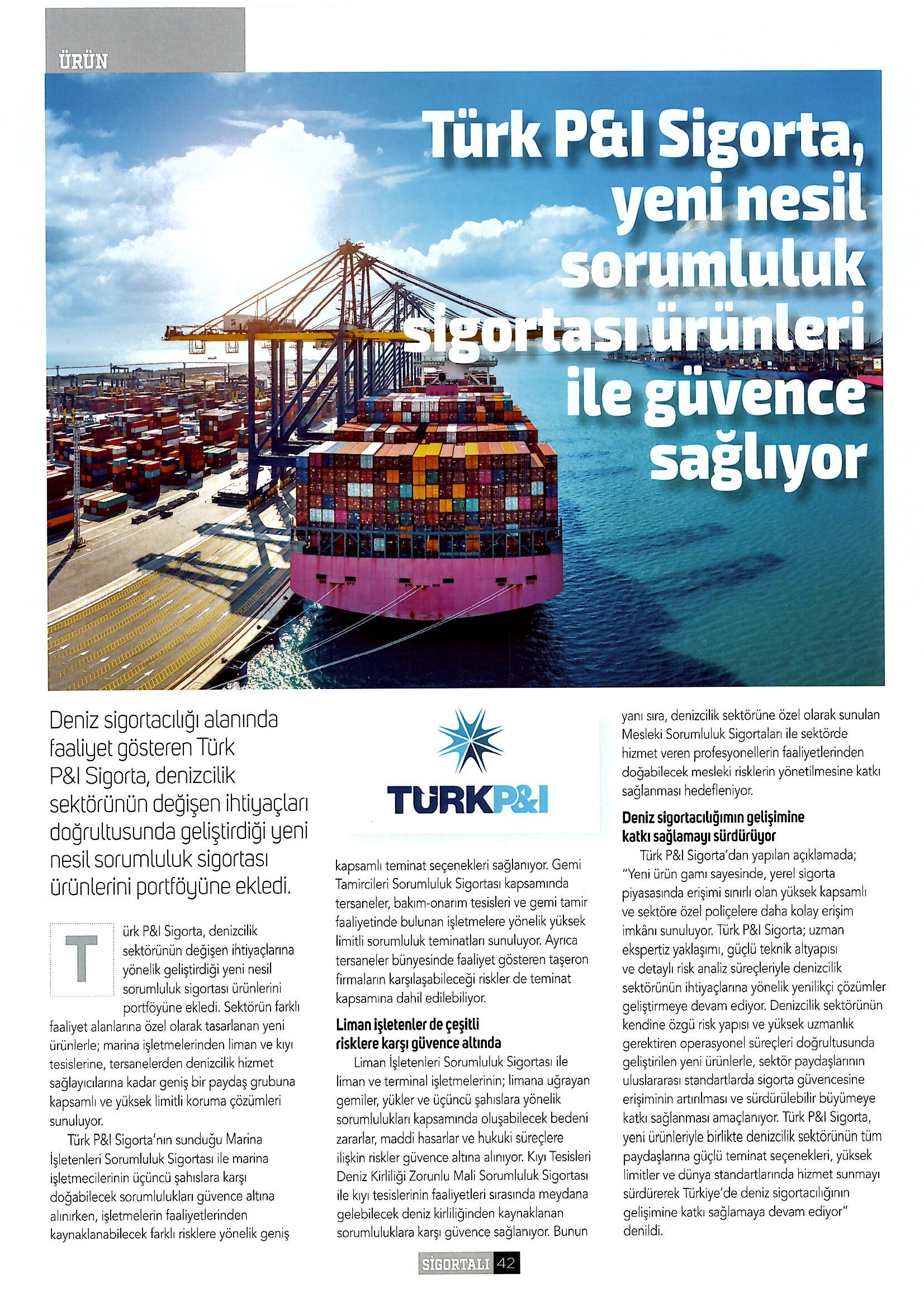 ÜRÜN

Türk P&I Sigorta, yeni nesil sorumluluk sigortası ürünleri ile güvence sağlıyor

Deniz sigortacılığı alanında faaliyet gösteren Türk P&I Sigorta, denizcilik sektörünün değişen ihtiyaçları doğrultusunda geliştirdiği yeni nesil sorumluluk sigortası ürünlerini portföyüne ekledi.

Türk P&I Sigorta, denizcilik sektörünün değişen ihtiyaçlarına yönelik geliştirdiği yeni nesil sorumluluk sigortası ürünlerini portföyüne ekledi. Sektörün farklı faaliyet alanlarına özel olarak tasarlanan yeni ürünlerle; marina işletmelerinden liman ve kıyı tesislerine, tersanelerden denizcilik hizmet sağlayıcılarına kadar geniş bir paydaş grubuna kapsamlı ve yüksek limitli koruma çözümleri sunuluyor.

Türk P&I Sigorta'nın sunduğu Marina İşletenleri Sorumluluk Sigortası ile marina işletmecilerinin üçüncü şahıslara karşı doğabilecek sorumlulukları güvence altına alınırken, işletmelerin faaliyetlerinden kaynaklanabilecek farklı risklere yönelik geniş

TÜRKP&I

kapsamlı teminat seçenekleri sağlanıyor. Gemi Tamircileri Sorumluluk Sigortası kapsamında tersaneler, bakım-onarım tesisleri ve gemi tamir faaliyetinde bulunan işletmelere yönelik yüksek limitli sorumluluk teminatları sunuluyor. Ayrıca tersaneler bünyesinde faaliyet gösteren taşeron firmaların karşılaşabileceği riskler de teminat kapsamına dahil edilebiliyor.

Liman işletenler de çeşitli risklere karşı güvence altında

Liman İşletenleri Sorumluluk Sigortası ile liman ve terminal işletmelerinin; limana uğrayan gemiler, yükler ve üçüncü şahıslara yönelik sorumlulukları kapsamında oluşabilecek bedeni zararlar, maddi hasarlar ve hukuki süreçlere ilişkin riskler güvence altına alınıyor. Kıyı Tesisleri Deniz Kirliliği Zorunlu Mali Sorumluluk Sigortası ile kıyı tesislerinin faaliyetleri sırasında meydana gelebilecek deniz kirliliğinden kaynaklanan sorumluluklara karşı güvence sağlanıyor. Bunun yanı sıra, denizcilik sektörüne özel olarak sunulan Mesleki Sorumluluk Sigortaları ile sektörde hizmet veren profesyonellerin faaliyetlerinden doğabilecek mesleki risklerin yönetilmesine katkı sağlanması hedefleniyor.

Deniz sigortacılığımın gelişimine katkı sağlamayı sürdürüyor

Türk P&I Sigorta'dan yapılan açıklamada; "Yeni ürün gamı sayesinde, yerel sigorta piyasasında erişimi sınırlı olan yüksek kapsamlı ve sektöre özel poliçelere daha kolay erişim imkânı sunuluyor. Türk P&I Sigorta; uzman ekspertiz yaklaşımı, güçlü teknik altyapısı ve detaylı risk analiz süreçleriyle denizcilik sektörünün ihtiyaçlarına yönelik yenilikçi çözümler geliştirmeye devam ediyor. Denizcilik sektörünün kendine özgü risk yapısı ve yüksek uzmanlık gerektiren operasyonel süreçleri doğrultusunda geliştirilen yeni ürünlerle, sektör paydaşlarının uluslararası standartlarda sigorta güvencesine erişiminin artırılması ve sürdürülebilir büyümeye katkı sağlanması amaçlanıyor. Türk P&I Sigorta, yeni ürünleriyle birlikte denizcilik sektörünün tüm paydaşlarına güçlü teminat seçenekleri, yüksek limitler ve dünya standartlarında hizmet sunmayı sürdürerek Türkiye'de deniz sigortacılığının gelişimine katkı sağlamaya devam ediyor" denildi.

SİGORTALI 42